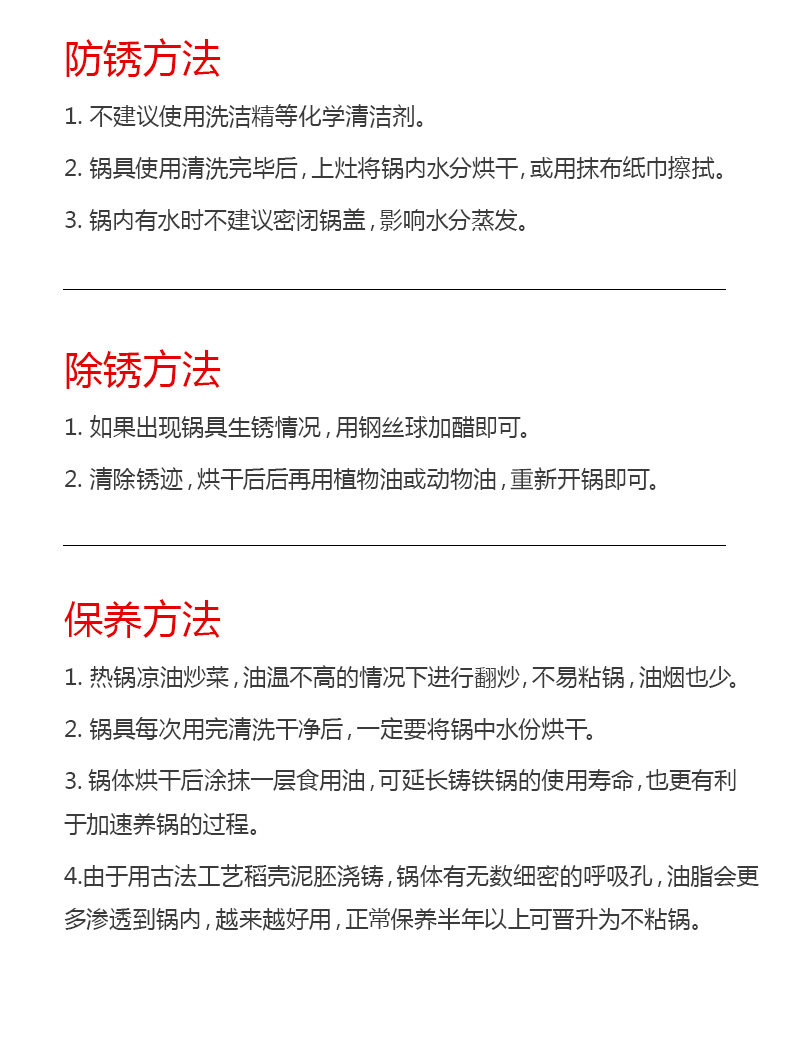 防锈方法

1. 不建议使用洗洁精等化学清洁剂。

2. 锅具使用清洗完毕后，上灶将锅内水分烘干，或用抹布纸巾擦拭。

3. 锅内有水时不建议密闭锅盖，影响水分蒸发。

除锈方法

1. 如果出现锅具生锈情况，用钢丝球加醋即可。

2. 清除锈迹，烘干后后再用植物油或动物油，重新开锅即可。

保养方法

1. 热锅凉油炒菜，油温不高的情况下进行翻炒，不易粘锅，油烟也少。

2. 锅具每次用完清洗干净后，一定要将锅中水份烘干。

3. 锅体烘干后涂抹一层食用油，可延长铸铁锅的使用寿命，也更有利于加速养锅的过程。

4.由于用古法工艺稻壳泥胚浇铸，锅体有无数细密的呼吸孔，油脂会更多渗透到锅内，越来越好用，正常保养半年以上可晋升为不粘锅。